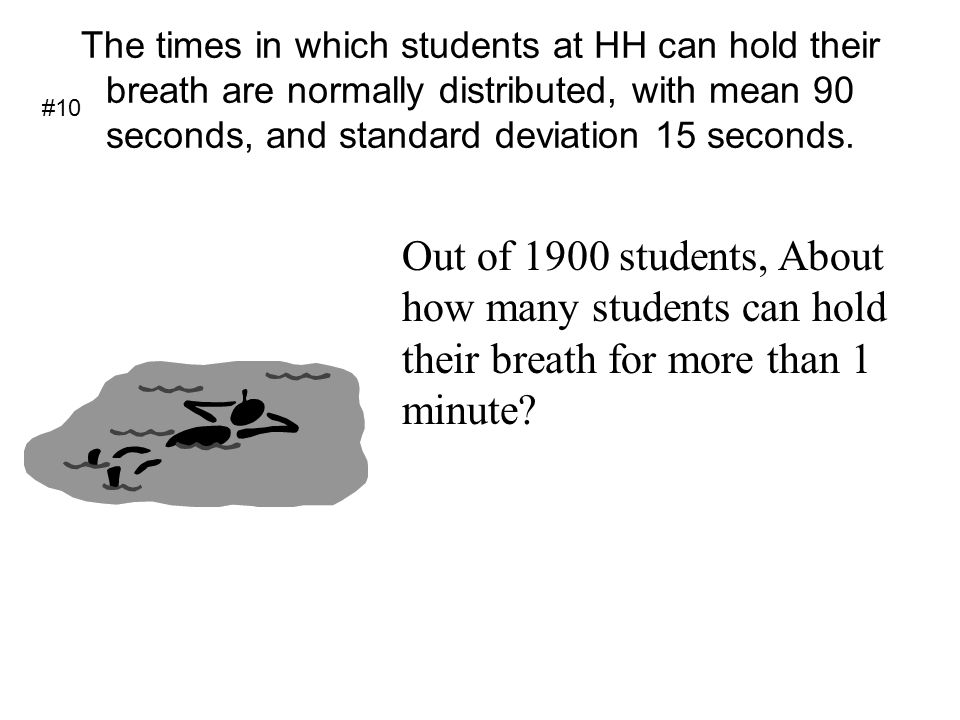 #10

The times in which students at HH can hold their breath are normally distributed, with mean 90 seconds, and standard deviation 15 seconds.

Out of 1900 students, About how many students can hold their breath for more than 1 minute?